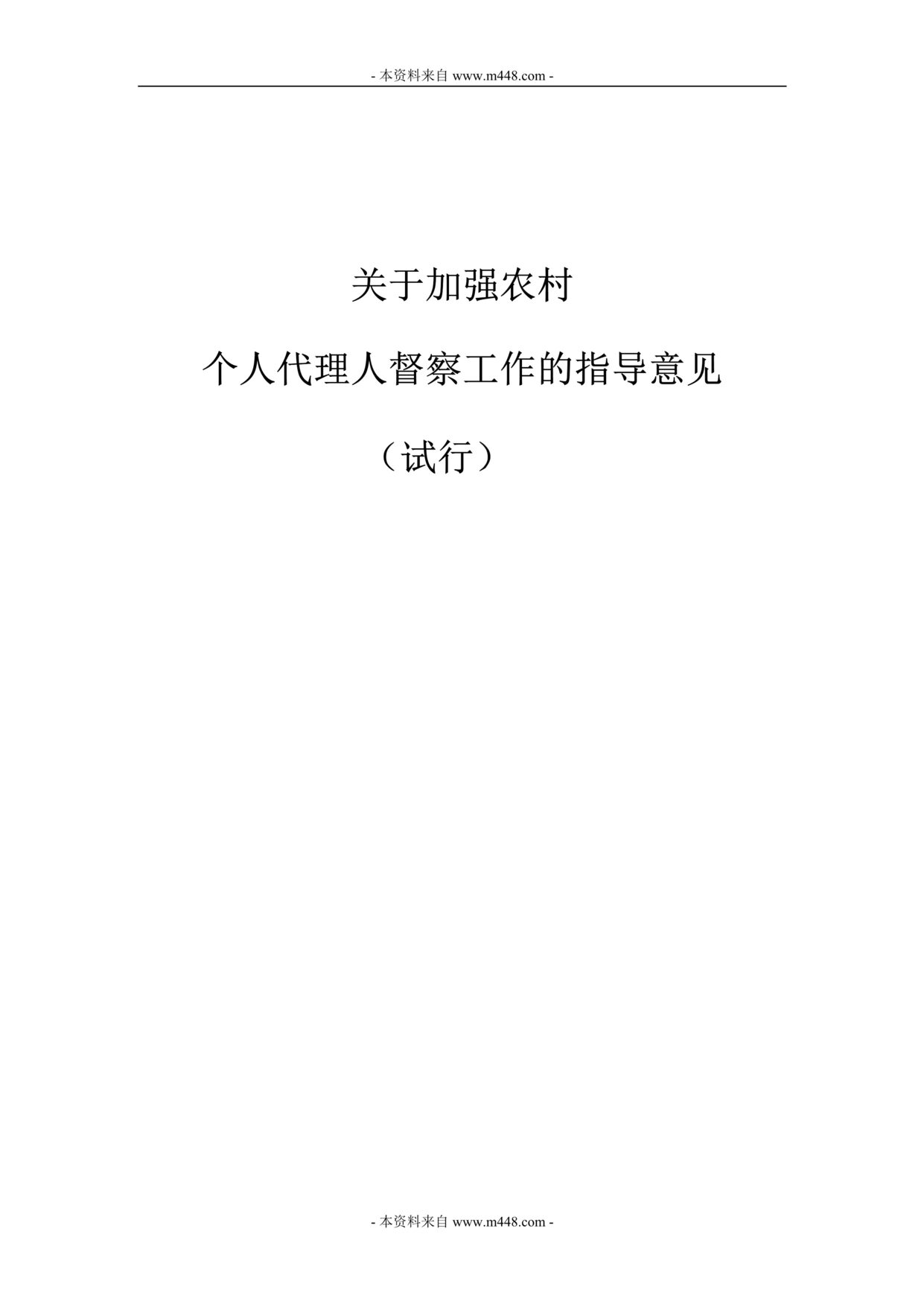 - 本资料来自 www.m448.com -

关于加强农村

个人代理人督察工作的指导意见

（试行）

- 本资料来自 www.m448.com -